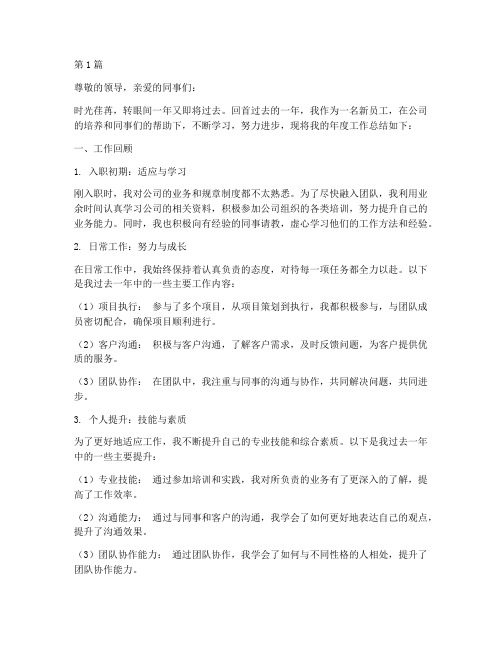 第1篇

尊敬的领导，亲爱的同事们：

时光荏苒，转眼间一年又即将过去。回首过去的一年，我作为一名新员工，在公司的培养和同事们的帮助下，不断学习，努力进步，现将我的年度工作总结如下：

一、工作回顾

1. 入职初期：适应与学习

刚入职时，我对公司的业务和规章制度都不太熟悉。为了尽快融入团队，我利用业余时间认真学习公司的相关资料，积极参加公司组织的各类培训，努力提升自己的业务能力。同时，我也积极向有经验的同事请教，虚心学习他们的工作方法和经验。

2. 日常工作：努力与成长

在日常工作中，我始终保持着认真负责的态度，对待每一项任务都全力以赴。以下是我过去一年中的一些主要工作内容：

（1）项目执行： 参与了多个项目，从项目策划到执行，我都积极参与，与团队成员密切配合，确保项目顺利进行。

（2）客户沟通： 积极与客户沟通，了解客户需求，及时反馈问题，为客户提供优质的服务。

（3）团队协作： 在团队中，我注重与同事的沟通与协作，共同解决问题，共同进步。

3. 个人提升：技能与素质

为了更好地适应工作，我不断提升自己的专业技能和综合素质。以下是我过去一年中的一些主要提升：

（1）专业技能： 通过参加培训和实践，我对所负责的业务有了更深入的了解，提高了工作效率。

（2）沟通能力： 通过与同事和客户的沟通，我学会了如何更好地表达自己的观点，提升了沟通效果。

（3）团队协作能力： 通过团队协作，我学会了如何与不同性格的人相处，提升了团队协作能力。